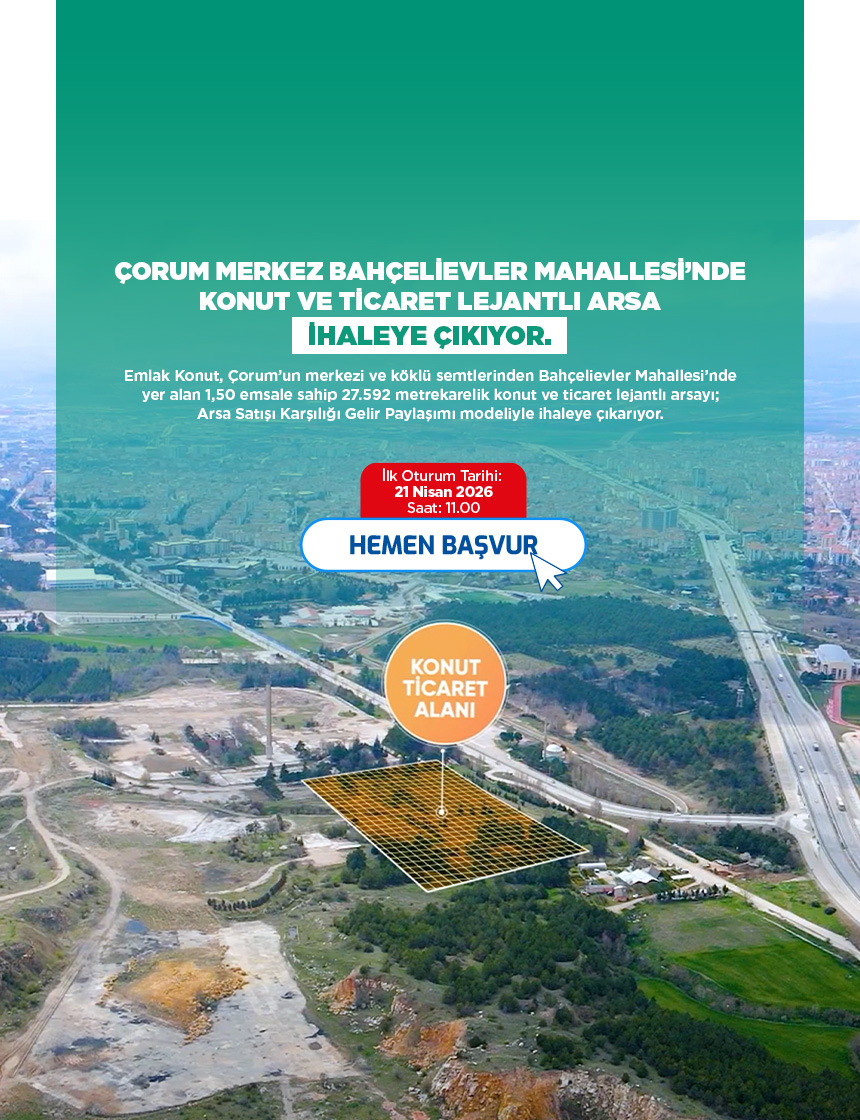 ÇORUM MERKEZ BAHÇELİEVLER MAHALLESİ'NDE
KONUT VE TİCARET LEJANTLI ARSA
İHALEYE ÇIKIYOR.

Emlak Konut, Çorum'un merkezi ve köklü semtlerinden Bahçelievler Mahallesi'nde yer alan 1,50 emsale sahip 27.592 metrekarelik konut ve ticaret lejantlı arsayı; Arsa Satışı Karşılığı Gelir Paylaşımı modeliyle ihaleye çıkarıyor.

İlk Oturum Tarihi:
21 Nisan 2026
Saat: 11.00

HEMEN BAŞVUR

KONUT
TİCARET
ALANI